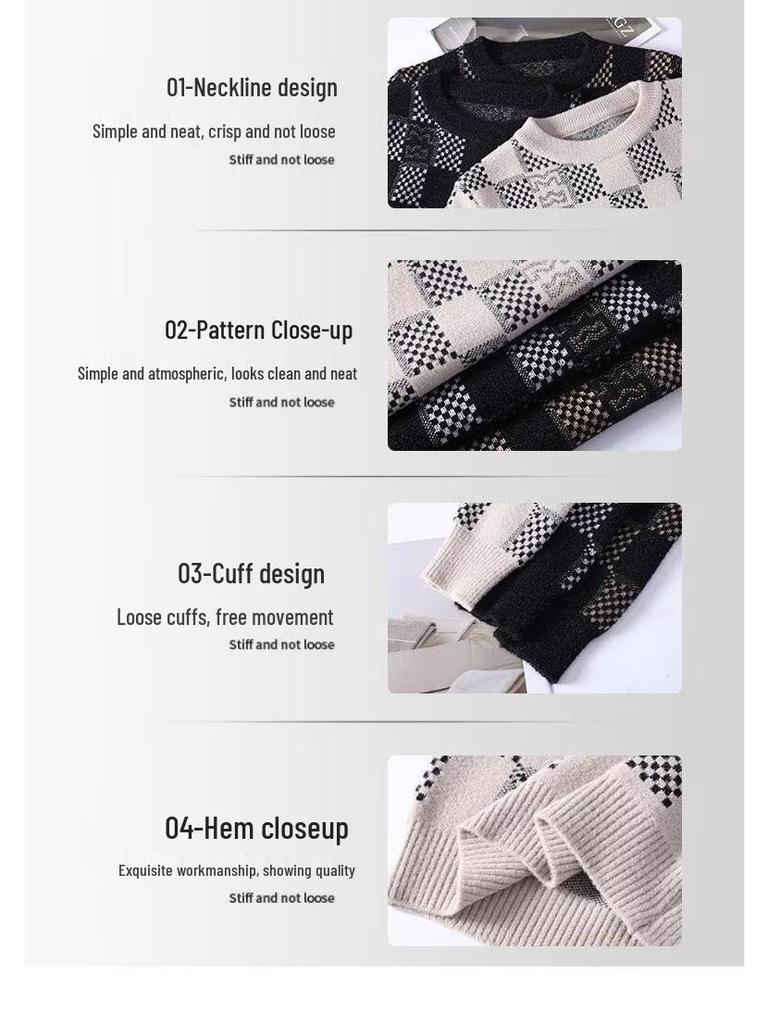 01-Neckline design

Simple and neat, crisp and not loose

Stiff and not loose

02-Pattern Close-up

Simple and atmospheric, looks clean and neat

Stiff and not loose

03-Cuff design

Loose cuffs, free movement

Stiff and not loose

04-Hem closeup

Exquisite workmanship, showing quality

Stiff and not loose